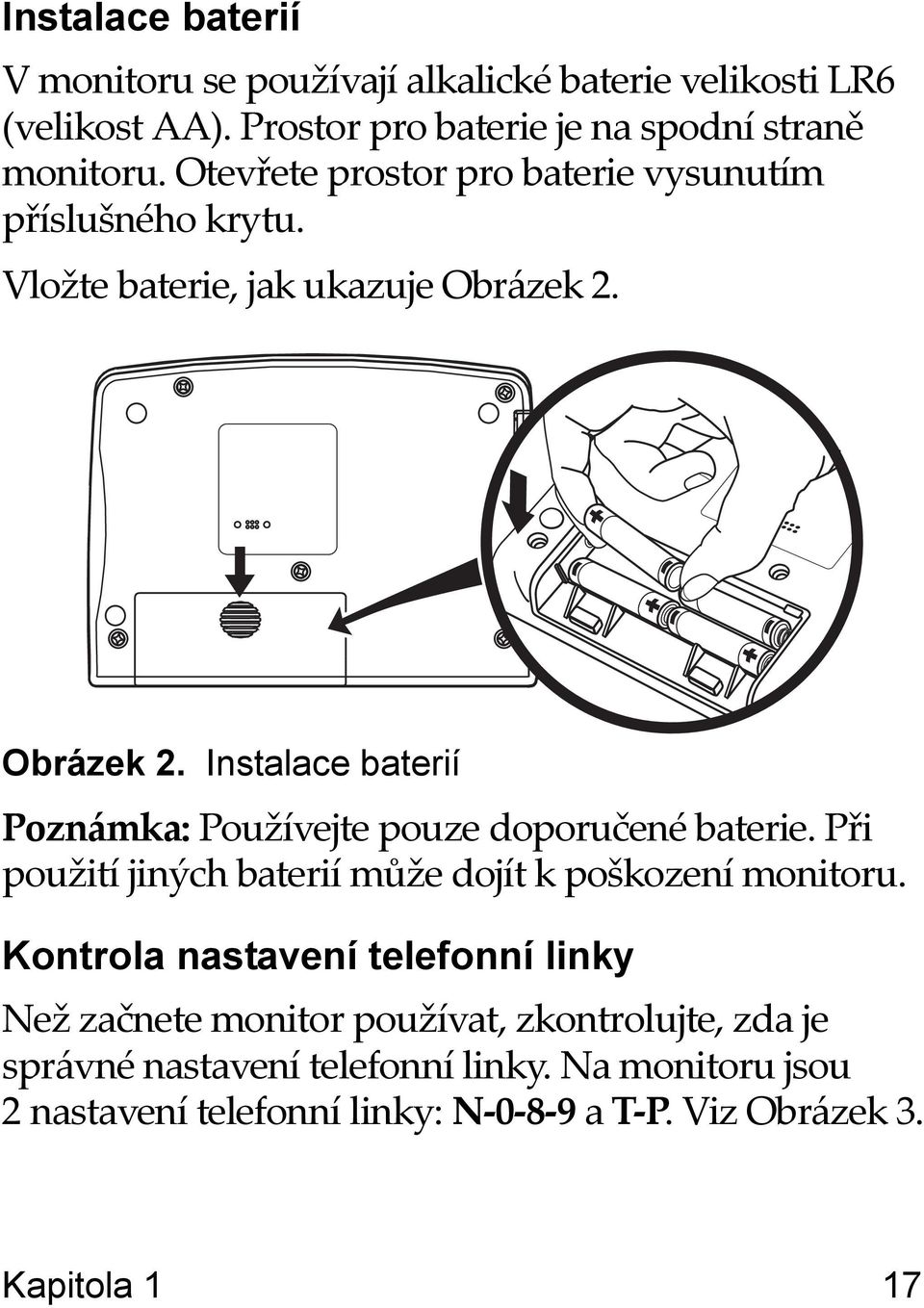 Instalace baterií

V monitoru se používají alkalické baterie velikosti LR6 (velikost AA). Prostor pro baterie je na spodní straně monitoru. Otevřete prostor pro baterie vysunutím příslušného krytu.

Vložte baterie, jak ukazuje Obrázek 2.

Obrázek 2. Instalace baterií

Poznámka: Používejte pouze doporučené baterie. Při použití jiných baterií může dojít k poškození monitoru.

Kontrola nastavení telefonní linky

Než začnete monitor používat, zkontrolujte, zda je správné nastavení telefonní linky. Na monitoru jsou 2 nastavení telefonní linky: N-0-8-9 a T-P. Viz Obrázek 3.

Kapitola 1 17